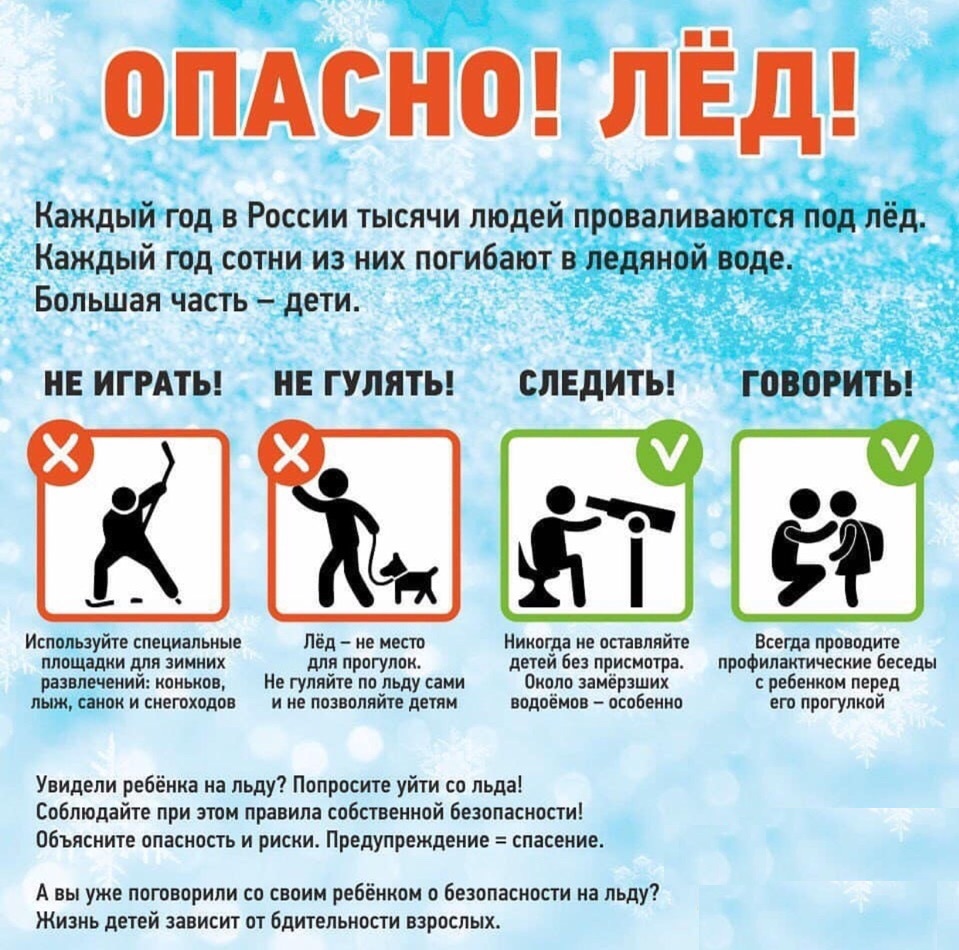 ОПАСНО! ЛЁД!

Каждый год в России тысячи людей проваливаются под лёд. Каждый год сотни из них погибают в ледяной воде. Большая часть – дети.

НЕ ИГРАТЬ!

Используйте специальные площадки для зимних развлечений: коньков, лыж, санок и снегоходов

НЕ ГУЛЯТЬ!

Лёд – не место для прогулок. Не гуляйте по льду сами и не позволяйте детям

СЛЕДИТЬ!

Никогда не оставляйте детей без присмотра. Около замёрзших водоёмов – особенно

ГОВОРИТЬ!

Всегда проводите профилактические беседы с ребенком перед его прогулкой

Увидели ребёнка на льду? Попросите уйти со льда! Соблюдайте при этом правила собственной безопасности! Объясните опасность и риски. Предупреждение = спасение.

А вы уже поговорили со своим ребёнком о безопасности на льду? Жизнь детей зависит от бдительности взрослых.